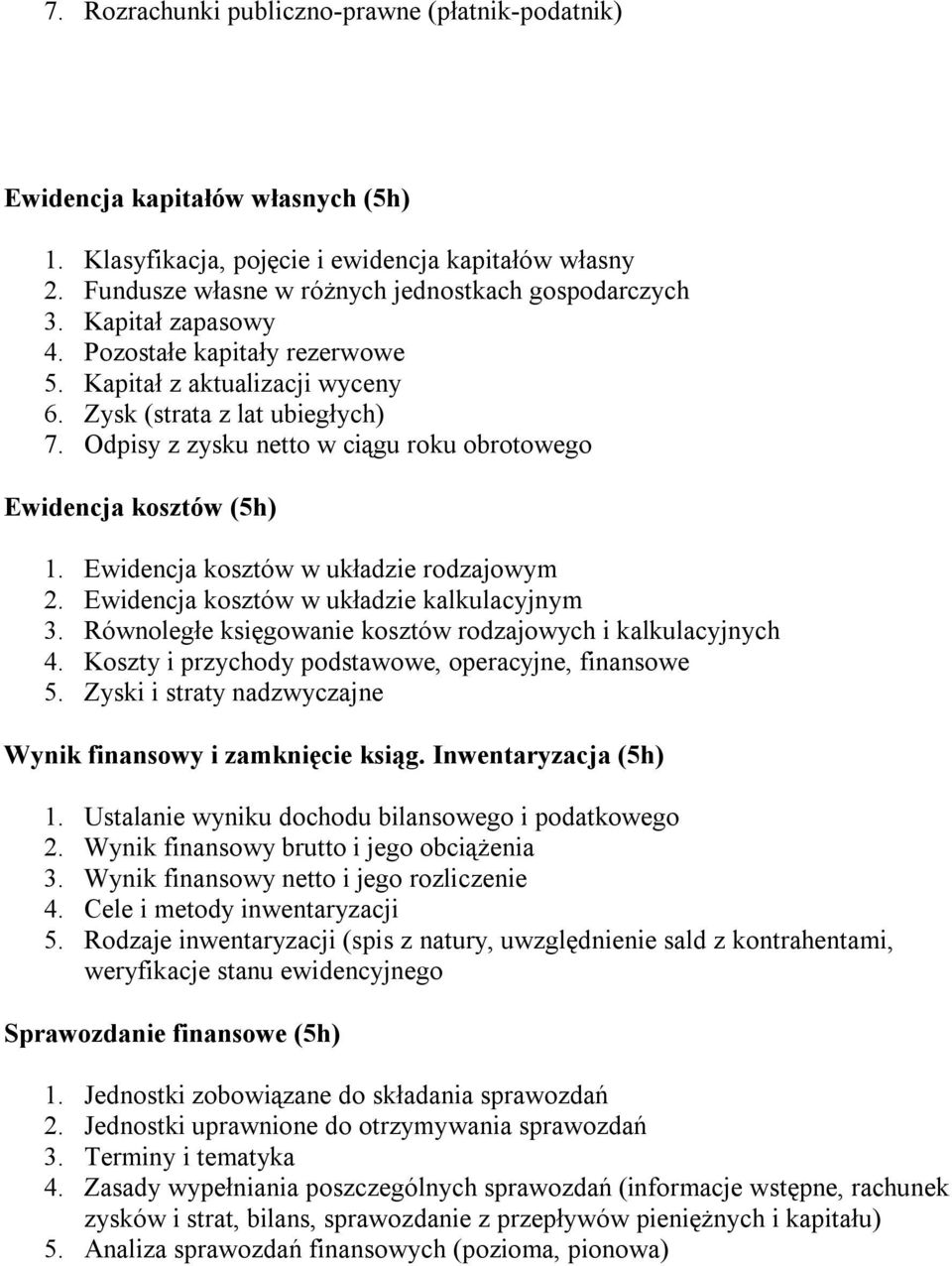 7. Rozrachunki publiczno-prawne (płatnik-podatnik)

Ewidencja kapitałów własnych (5h)

1. Klasyfikacja, pojęcie i ewidencja kapitałów własny
2. Fundusze własne w różnych jednostkach gospodarczych
3. Kapitał zapasowy
4. Pozostałe kapitały rezerwowe
5. Kapitał z aktualizacji wyceny
6. Zysk (strata z lat ubiegłych)
7. Odpisy z zysku netto w ciągu roku obrotowego

Ewidencja kosztów (5h)

1. Ewidencja kosztów w układzie rodzajowym
2. Ewidencja kosztów w układzie kalkulacyjnym
3. Równoległe księgowanie kosztów rodzajowych i kalkulacyjnych
4. Koszty i przychody podstawowe, operacyjne, finansowe
5. Zyski i straty nadzwyczajne

Wynik finansowy i zamknięcie ksiąg. Inwentaryzacja (5h)

1. Ustalanie wyniku dochodu bilansowego i podatkowego
2. Wynik finansowy brutto i jego obciążenia
3. Wynik finansowy netto i jego rozliczenie
4. Cele i metody inwentaryzacji
5. Rodzaje inwentaryzacji (spis z natury, uwzględnienie sald z kontrahentami, weryfikacje stanu ewidencyjnego

Sprawozdanie finansowe (5h)

1. Jednostki zobowiązane do składania sprawozdań
2. Jednostki uprawnione do otrzymywania sprawozdań
3. Terminy i tematyka
4. Zasady wypełniania poszczególnych sprawozdań (informacje wstępne, rachunek zysków i strat, bilans, sprawozdanie z przepływów pieniężnych i kapitału)
5. Analiza sprawozdań finansowych (pozioma, pionowa)